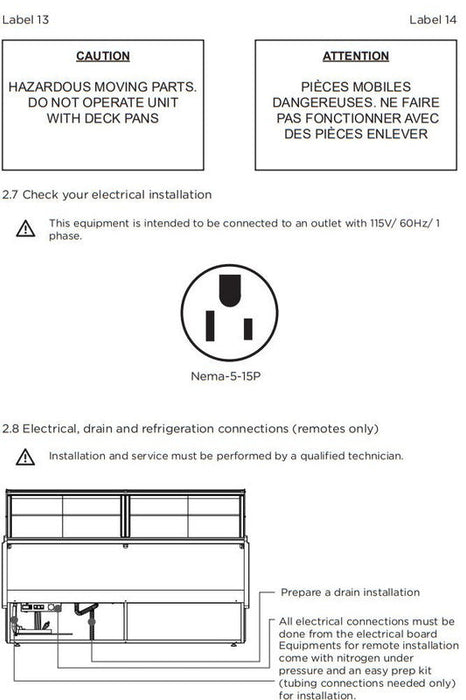 Label 13

Label 14

CAUTION

HAZARDOUS MOVING PARTS. DO NOT OPERATE UNIT WITH DECK PANS

ATTENTION

PIÈCES MOBILES DANGEREUSES. NE FAIRE PAS FONCTIONNER AVEC DES PIÈCES ENLEVER

2.7 Check your electrical installation

This equipment is intended to be connected to an outlet with 115V/ 60Hz/ 1 phase.

Nema-5-15P

2.8 Electrical, drain and refrigeration connections (remotes only)

Installation and service must be performed by a qualified technician.

Prepare a drain installation

All electrical connections must be done from the electrical board Equipments for remote installation come with nitrogen under pressure and an easy prep kit (tubing connections needed only) for installation.